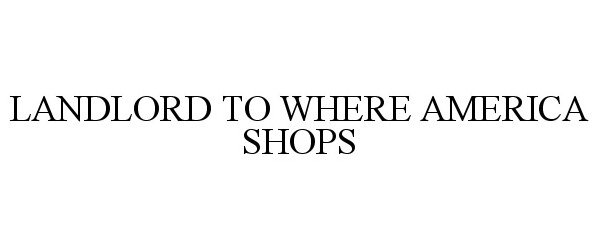 LANDLORD TO WHERE AMERICA SHOPS